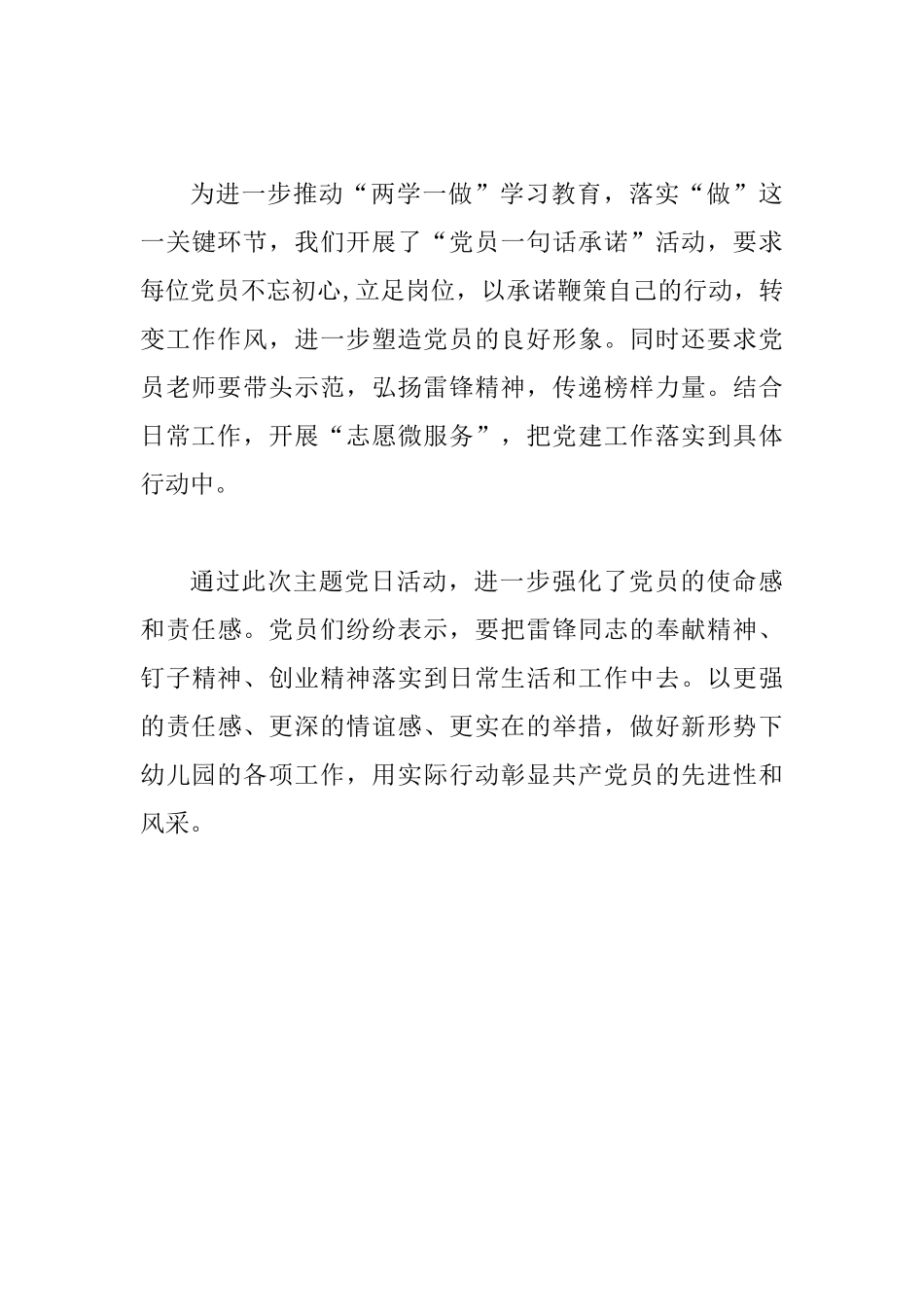 为进一步推动“两学一做”学习教育，落实“做”这一关键环节，我们开展了“党员一句话承诺”活动，要求每位党员不忘初心,立足岗位，以承诺鞭策自己的行动，转变工作作风，进一步塑造党员的良好形象。同时还要求党员老师要带头示范，弘扬雷锋精神，传递榜样力量。结合日常工作，开展“志愿微服务”，把党建工作落实到具体行动中。

通过此次主题党日活动，进一步强化了党员的使命感和责任感。党员们纷纷表示，要把雷锋同志的奉献精神、钉子精神、创业精神落实到日常生活和工作中去。以更强的责任感、更深的情谊感、更实在的举措，做好新形势下幼儿园的各项工作，用实际行动彰显共产党员的先进性和风采。